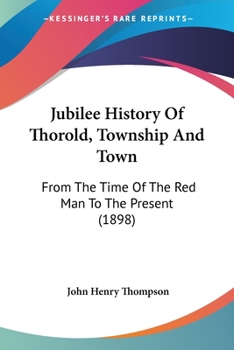 —KESSINGER'S RARE REPRINTS—

Jubilee History Of Thorold, Township And Town

From The Time Of The Red Man To The Present (1898)

John Henry Thompson